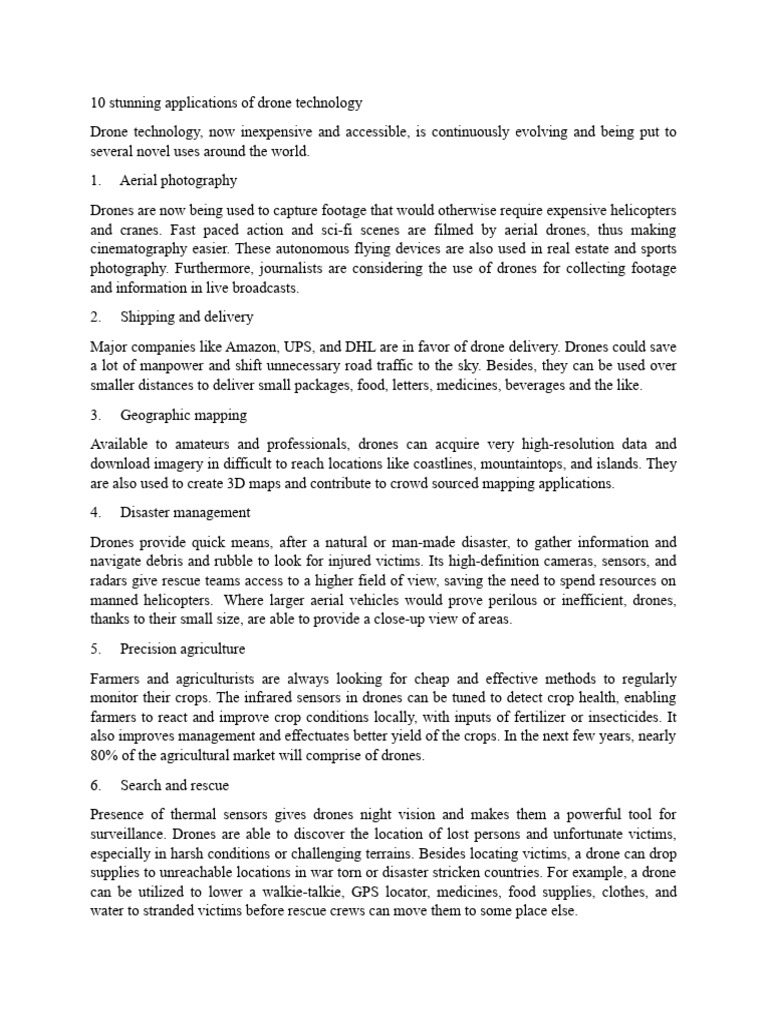 10 stunning applications of drone technology

Drone technology, now inexpensive and accessible, is continuously evolving and being put to several novel uses around the world.

1. Aerial photography

Drones are now being used to capture footage that would otherwise require expensive helicopters and cranes. Fast paced action and sci-fi scenes are filmed by aerial drones, thus making cinematography easier. These autonomous flying devices are also used in real estate and sports photography. Furthermore, journalists are considering the use of drones for collecting footage and information in live broadcasts.

2. Shipping and delivery

Major companies like Amazon, UPS, and DHL are in favor of drone delivery. Drones could save a lot of manpower and shift unnecessary road traffic to the sky. Besides, they can be used over smaller distances to deliver small packages, food, letters, medicines, beverages and the like.

3. Geographic mapping

Available to amateurs and professionals, drones can acquire very high-resolution data and download imagery in difficult to reach locations like coastlines, mountaintops, and islands. They are also used to create 3D maps and contribute to crowd sourced mapping applications.

4. Disaster management

Drones provide quick means, after a natural or man-made disaster, to gather information and navigate debris and rubble to look for injured victims. Its high-definition cameras, sensors, and radars give rescue teams access to a higher field of view, saving the need to spend resources on manned helicopters. Where larger aerial vehicles would prove perilous or inefficient, drones, thanks to their small size, are able to provide a close-up view of areas.

5. Precision agriculture

Farmers and agriculturists are always looking for cheap and effective methods to regularly monitor their crops. The infrared sensors in drones can be tuned to detect crop health, enabling farmers to react and improve crop conditions locally, with inputs of fertilizer or insecticides. It also improves management and effectuates better yield of the crops. In the next few years, nearly 80% of the agricultural market will comprise of drones.

6. Search and rescue

Presence of thermal sensors gives drones night vision and makes them a powerful tool for surveillance. Drones are able to discover the location of lost persons and unfortunate victims, especially in harsh conditions or challenging terrains. Besides locating victims, a drone can drop supplies to unreachable locations in war torn or disaster stricken countries. For example, a drone can be utilized to lower a walkie-talkie, GPS locator, medicines, food supplies, clothes, and water to stranded victims before rescue crews can move them to some place else.